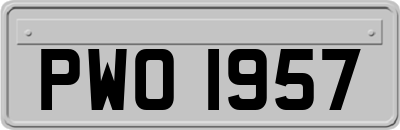 PWO 1957